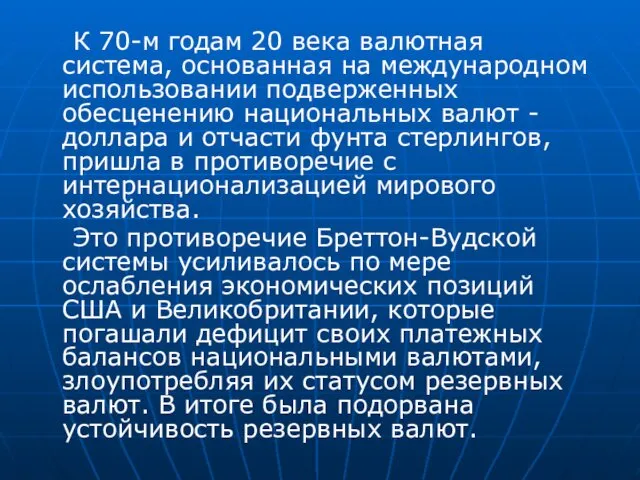 К 70-м годам 20 века валютная система, основанная на международном использовании подверженных обесценению национальных валют - доллара и отчасти фунта стерлингов, пришла в противоречие с интернационализацией мирового хозяйства.

Это противоречие Бреттон-Вудской системы усиливалось по мере ослабления экономических позиций США и Великобритании, которые погашали дефицит своих платежных балансов национальными валютами, злоупотребляя их статусом резервных валют. В итоге была подорвана устойчивость резервных валют.